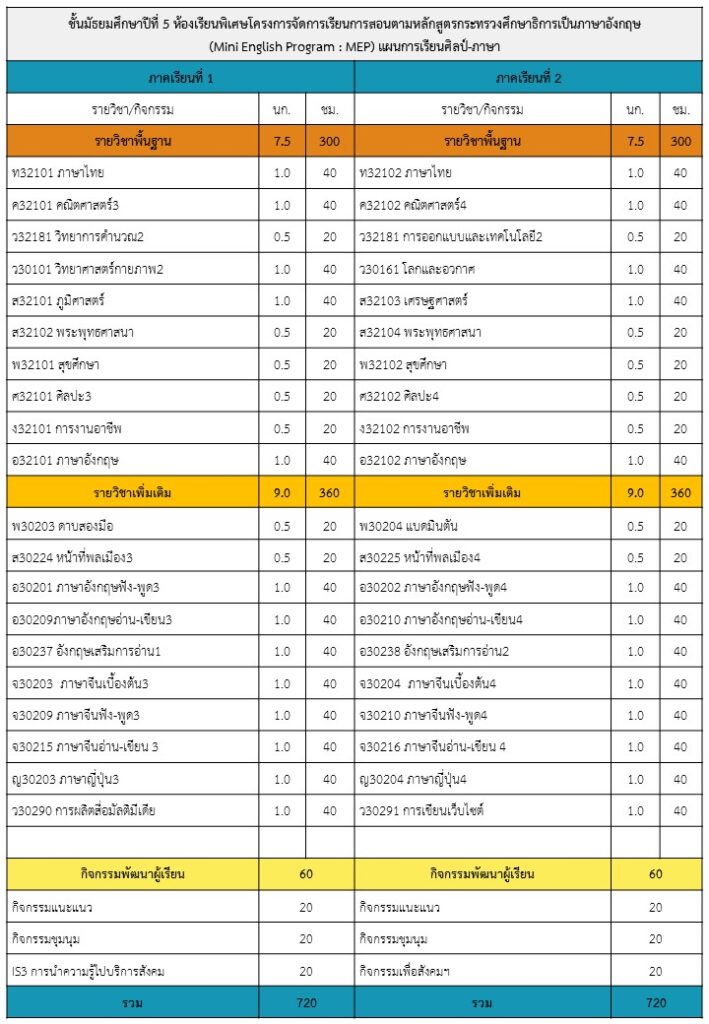 ชั้นมัธยมศึกษาปีที่ 5 ห้องเรียนพิเศษโครงการจัดการเรียนการสอนตามหลักสูตรกระทรวงศึกษาธิการเป็นภาษาอังกฤษ (Mini English Program : MEP) แผนการเรียนศิลป์-ภาษา

| ภาคเรียนที่ 1 | | | ภาคเรียนที่ 2 | | |
|---|---|---|---|---|---|
| รายวิชา/กิจกรรม | นก. | ชม. | รายวิชา/กิจกรรม | นก. | ชม. |
| รายวิชาพื้นฐาน | 7.5 | 300 | รายวิชาพื้นฐาน | 7.5 | 300 |
| ท32101 ภาษาไทย | 1.0 | 40 | ท32102 ภาษาไทย | 1.0 | 40 |
| ค32101 คณิตศาสตร์3 | 1.0 | 40 | ค32102 คณิตศาสตร์4 | 1.0 | 40 |
| ว32181 วิทยาการคำนวณ2 | 0.5 | 20 | ว32181 การออกแบบและเทคโนโลยี2 | 0.5 | 20 |
| ว30101 วิทยาศาสตร์กายภาพ2 | 1.0 | 40 | ว30161 โลกและอวกาศ | 1.0 | 40 |
| ส32101 ภูมิศาสตร์ | 1.0 | 40 | ส32103 เศรษฐศาสตร์ | 1.0 | 40 |
| ส32102 พระพุทธศาสนา | 0.5 | 20 | ส32104 พระพุทธศาสนา | 0.5 | 20 |
| พ32101 สุขศึกษา | 0.5 | 20 | พ32102 สุขศึกษา | 0.5 | 20 |
| ศ32101 ศิลปะ3 | 0.5 | 20 | ศ32102 ศิลปะ4 | 0.5 | 20 |
| ง32101 การงานอาชีพ | 0.5 | 20 | ง32102 การงานอาชีพ | 0.5 | 20 |
| อ32101 ภาษาอังกฤษ | 1.0 | 40 | อ32102 ภาษาอังกฤษ | 1.0 | 40 |
| รายวิชาเพิ่มเติม | 9.0 | 360 | รายวิชาเพิ่มเติม | 9.0 | 360 |
| พ30203 ดาบสองมือ | 0.5 | 20 | พ30204 แบดมินตัน | 0.5 | 20 |
| ส30224 หน้าที่พลเมือง3 | 0.5 | 20 | ส30225 หน้าที่พลเมือง4 | 0.5 | 20 |
| อ30201 ภาษาอังกฤษฟัง-พูด3 | 1.0 | 40 | อ30202 ภาษาอังกฤษฟัง-พูด4 | 1.0 | 40 |
| อ30209ภาษาอังกฤษอ่าน-เขียน3 | 1.0 | 40 | อ30210 ภาษาอังกฤษอ่าน-เขียน4 | 1.0 | 40 |
| อ30237 อังกฤษเสริมการอ่าน1 | 1.0 | 40 | อ30238 อังกฤษเสริมการอ่าน2 | 1.0 | 40 |
| จ30203 ภาษาจีนเบื้องต้น3 | 1.0 | 40 | จ30204 ภาษาจีนเบื้องต้น4 | 1.0 | 40 |
| จ30209 ภาษาจีนฟัง-พูด3 | 1.0 | 40 | จ30210 ภาษาจีนฟัง-พูด4 | 1.0 | 40 |
| จ30215 ภาษาจีนอ่าน-เขียน 3 | 1.0 | 40 | จ30216 ภาษาจีนอ่าน-เขียน 4 | 1.0 | 40 |
| ญ30203 ภาษาญี่ปุ่น3 | 1.0 | 40 | ญ30204 ภาษาญี่ปุ่น4 | 1.0 | 40 |
| ว30290 การผลิตสื่อมัลติมีเดีย | 1.0 | 40 | ว30291 การเขียนเว็บไซต์ | 1.0 | 40 |
| | | | | | |
| กิจกรรมพัฒนาผู้เรียน | 60 | | กิจกรรมพัฒนาผู้เรียน | 60 | |
| กิจกรรมแนะแนว | 20 | | กิจกรรมแนะแนว | 20 | |
| กิจกรรมชุมนุม | 20 | | กิจกรรมชุมนุม | 20 | |
| IS3 การนำความรู้ไปบริการสังคม | 20 | | กิจกรรมเพื่อสังคมฯ | 20 | |
| รวม | 720 | | รวม | 720 | |